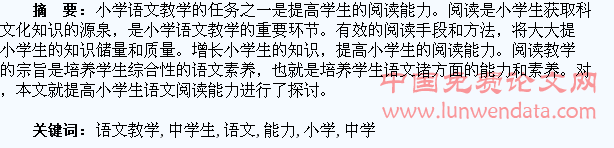 摘　要：小学语文教学的任务之一是提高学生的阅读能力。阅读是小学生获取科文化知识的源泉，是小学语文教学的重要环节。有效的阅读手段和方法，将大大提小学生的知识储量和质量。增长小学生的知识，提高小学生的阅读能力。阅读教学的宗旨是培养学生综合性的语文素养，也就是培养学生语文诸方面的能力和素养。对，本文就提高小学生语文阅读能力进行了探讨。

中国免费论文网
www.lunwendata.com

关键词：语文教学, 中学生, 语文, 能力, 小学, 中学